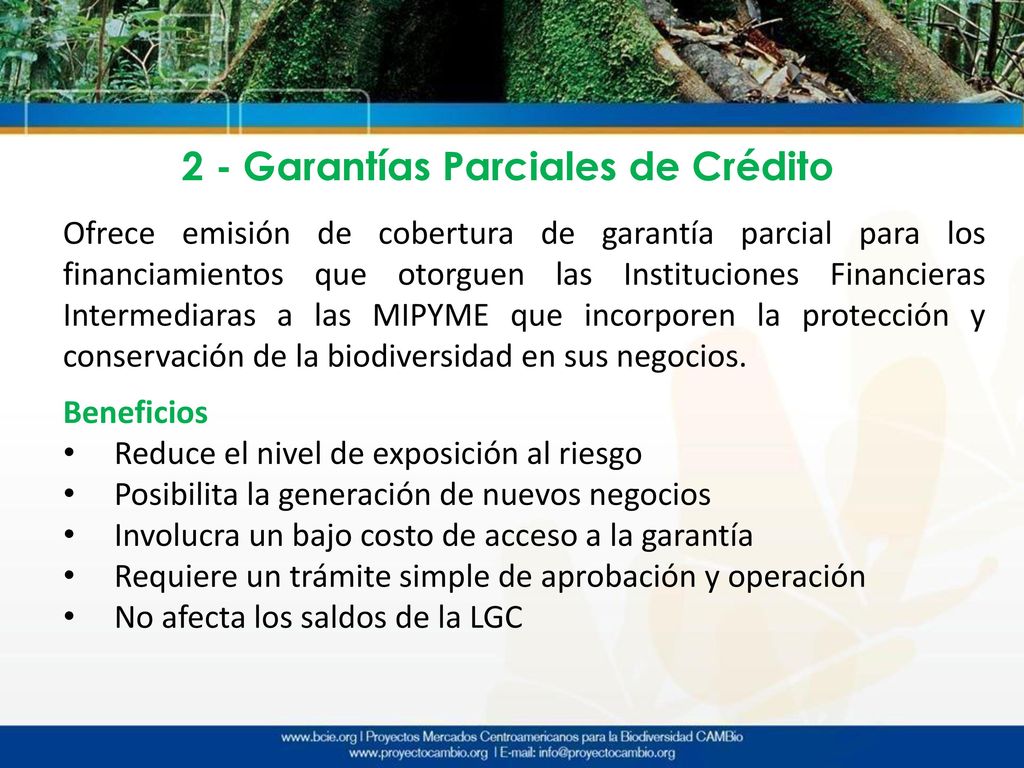 2 - Garantías Parciales de Crédito

Ofrece emisión de cobertura de garantía parcial para los financiamientos que otorguen las Instituciones Financieras Intermediaras a las MIPYME que incorporen la protección y conservación de la biodiversidad en sus negocios.

Beneficios
• Reduce el nivel de exposición al riesgo
• Posibilita la generación de nuevos negocios
• Involucra un bajo costo de acceso a la garantía
• Requiere un trámite simple de aprobación y operación
• No afecta los saldos de la LGC

www.bcie.org | Proyectos Mercados Centroamericanos para la Biodiversidad CAMBio
www.proyectocambio.org | E-mail: info@proyectocambio.org